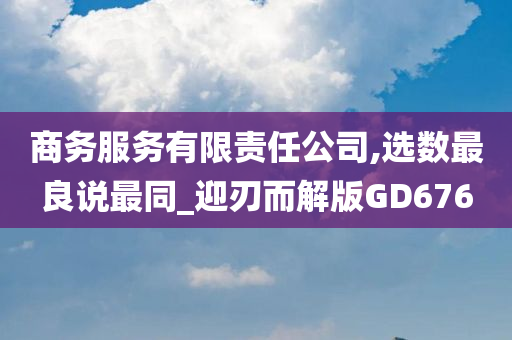 商务服务有限责任公司,选数最良说最同_迎刃而解版GD676